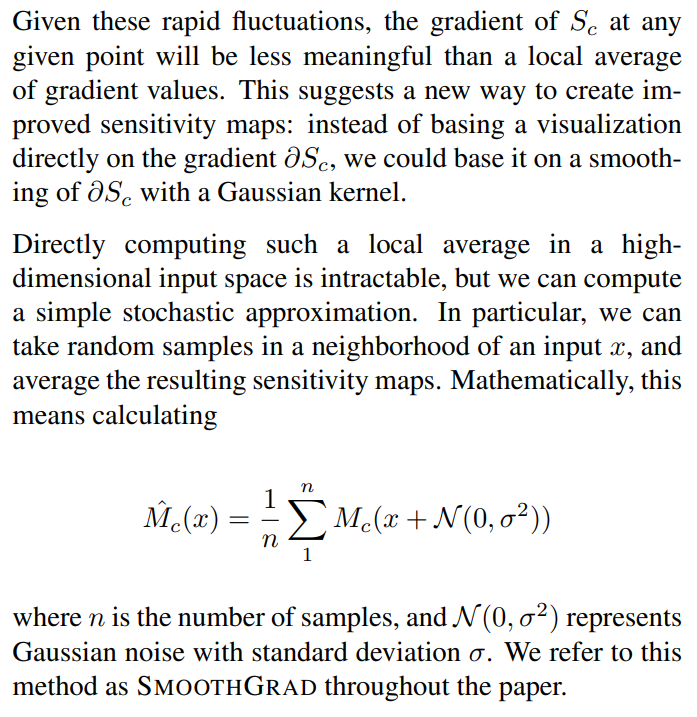 Given these rapid fluctuations, the gradient of $S_c$ at any given point will be less meaningful than a local average of gradient values. This suggests a new way to create improved sensitivity maps: instead of basing a visualization directly on the gradient $\partial S_c$, we could base it on a smoothing of $\partial S_c$ with a Gaussian kernel.

Directly computing such a local average in a high-dimensional input space is intractable, but we can compute a simple stochastic approximation. In particular, we can take random samples in a neighborhood of an input $x$, and average the resulting sensitivity maps. Mathematically, this means calculating

$$\hat{M}_c(x) = \frac{1}{n}\sum_{1}^{n} M_c(x + \mathcal{N}(0, \sigma^2))$$

where $n$ is the number of samples, and $\mathcal{N}(0, \sigma^2)$ represents Gaussian noise with standard deviation $\sigma$. We refer to this method as SMOOTHGRAD throughout the paper.